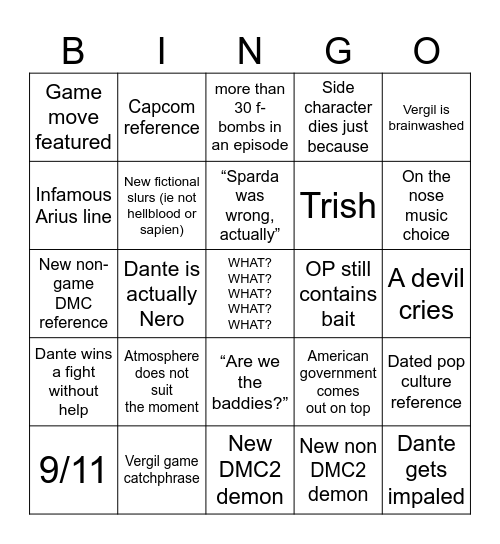 | B | I | N | G | O |
|---|---|---|---|---|
| Game move featured | Capcom reference | more than 30 f-bombs in an episode | Side character dies just because | Vergil is brainwashed |
| Infamous Arius line | New fictional slurs (ie not hellblood or sapien) | “Sparda was wrong, actually” | Trish | On the nose music choice |
| New non-game DMC reference | Dante is actually Nero | WHAT? WHAT? WHAT? WHAT? WHAT? | OP still contains bait | A devil cries |
| Dante wins a fight without help | Atmosphere does not suit the moment | “Are we the baddies?” | American government comes out on top | Dated pop culture reference |
| 9/11 | Vergil game catchphrase | New DMC2 demon | New non DMC2 demon | Dante gets impaled |